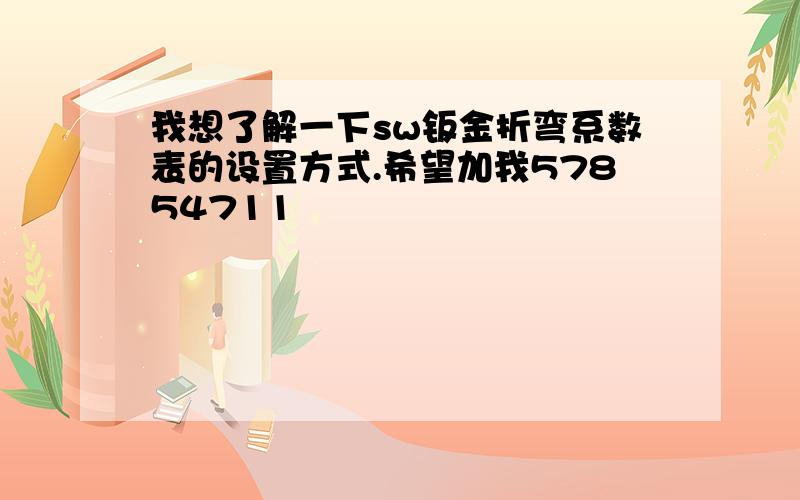 我想了解一下sw钣金折弯系数表的设置方式.希望加我57854711